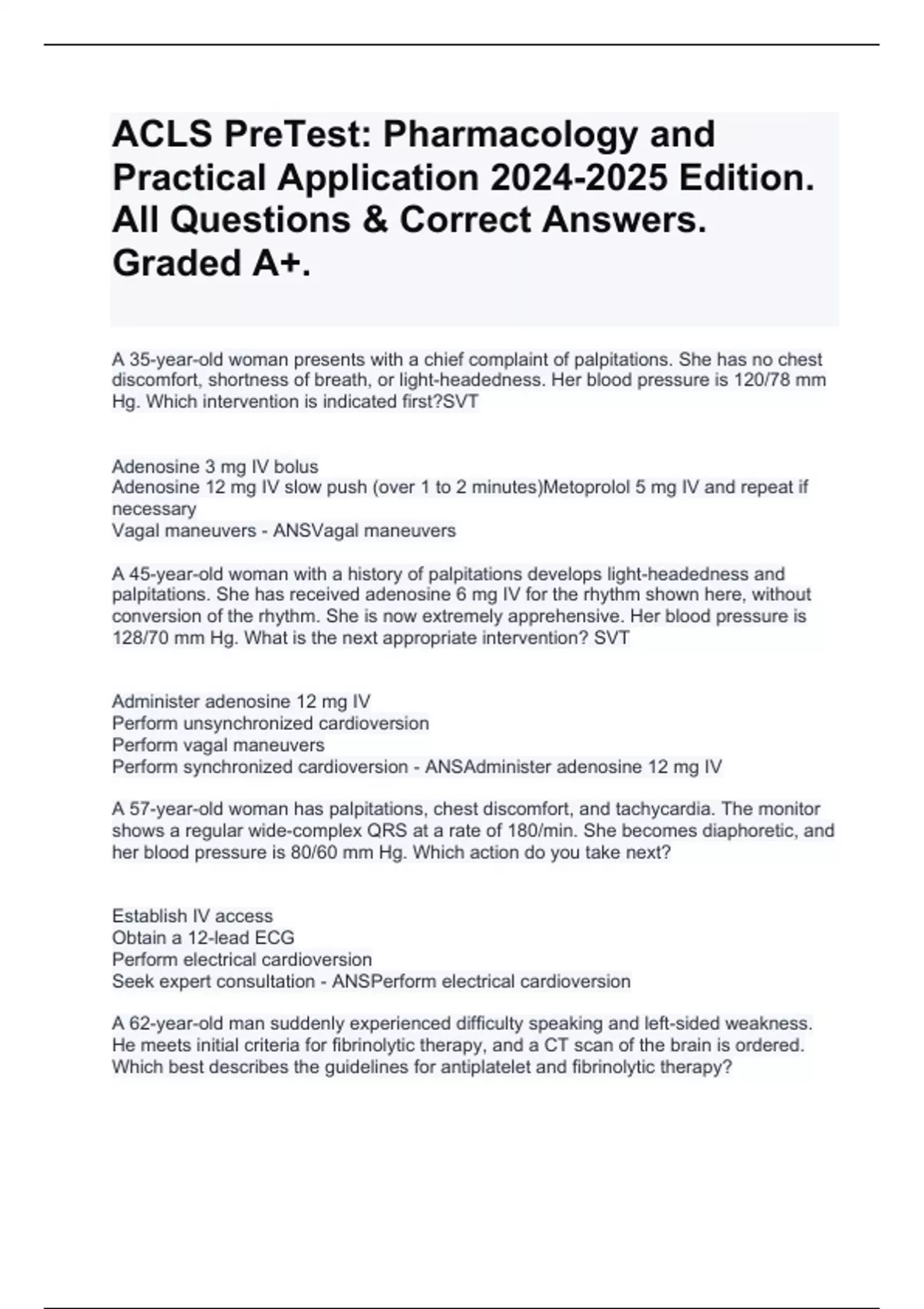 ACLS PreTest: Pharmacology and Practical Application 2024-2025 Edition. All Questions & Correct Answers. Graded A+.

A 35-year-old woman presents with a chief complaint of palpitations. She has no chest discomfort, shortness of breath, or light-headedness. Her blood pressure is 120/78 mm Hg. Which intervention is indicated first?SVT

Adenosine 3 mg IV bolus
Adenosine 12 mg IV slow push (over 1 to 2 minutes)Metoprolol 5 mg IV and repeat if necessary
Vagal maneuvers - ANSVagal maneuvers

A 45-year-old woman with a history of palpitations develops light-headedness and palpitations. She has received adenosine 6 mg IV for the rhythm shown here, without conversion of the rhythm. She is now extremely apprehensive. Her blood pressure is 128/70 mm Hg. What is the next appropriate intervention? SVT

Administer adenosine 12 mg IV
Perform unsynchronized cardioversion
Perform vagal maneuvers
Perform synchronized cardioversion - ANSAdminister adenosine 12 mg IV

A 57-year-old woman has palpitations, chest discomfort, and tachycardia. The monitor shows a regular wide-complex QRS at a rate of 180/min. She becomes diaphoretic, and her blood pressure is 80/60 mm Hg. Which action do you take next?

Establish IV access
Obtain a 12-lead ECG
Perform electrical cardioversion
Seek expert consultation - ANSPerform electrical cardioversion

A 62-year-old man suddenly experienced difficulty speaking and left-sided weakness. He meets initial criteria for fibrinolytic therapy, and a CT scan of the brain is ordered. Which best describes the guidelines for antiplatelet and fibrinolytic therapy?